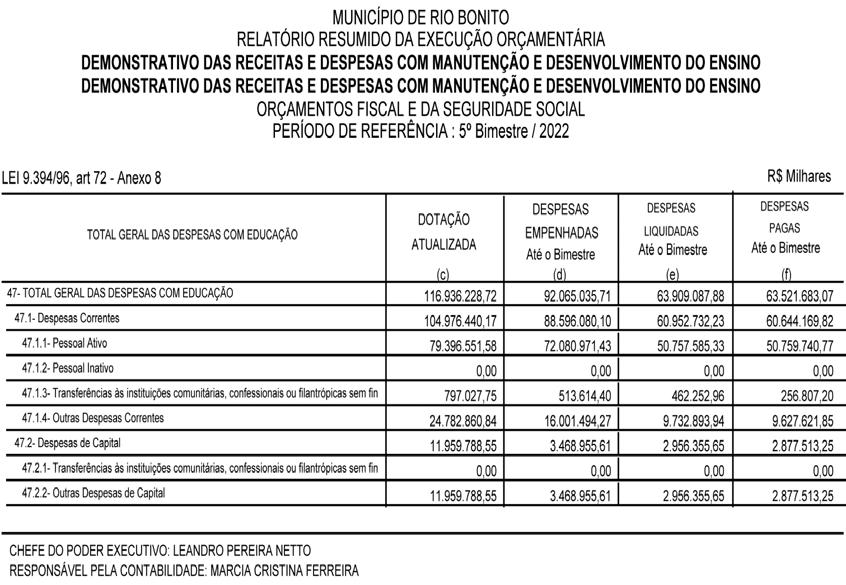 MUNICÍPIO DE RIO BONITO
RELATÓRIO RESUMIDO DA EXECUÇÃO ORÇAMENTÁRIA
DEMONSTRATIVO DAS RECEITAS E DESPESAS COM MANUTENÇÃO E DESENVOLVIMENTO DO ENSINO
DEMONSTRATIVO DAS RECEITAS E DESPESAS COM MANUTENÇÃO E DESENVOLVIMENTO DO ENSINO
ORÇAMENTOS FISCAL E DA SEGURIDADE SOCIAL
PERÍODO DE REFERÊNCIA : 5º Bimestre / 2022

LEI 9.394/96, art 72 - Anexo 8

R$ Milhares

| TOTAL GERAL DAS DESPESAS COM EDUCAÇÃO | DOTAÇÃO ATUALIZADA (c) | DESPESAS EMPENHADAS Até o Bimestre (d) | DESPESAS LIQUIDADAS Até o Bimestre (e) | DESPESAS PAGAS Até o Bimestre (f) |
|---|---|---|---|---|
| 47- TOTAL GERAL DAS DESPESAS COM EDUCAÇÃO | 116.936.228,72 | 92.065.035,71 | 63.909.087,88 | 63.521.683,07 |
| 47.1- Despesas Correntes | 104.976.440,17 | 88.596.080,10 | 60.952.732,23 | 60.644.169,82 |
| 47.1.1- Pessoal Ativo | 79.396.551,58 | 72.080.971,43 | 50.757.585,33 | 50.759.740,77 |
| 47.1.2- Pessoal Inativo | 0,00 | 0,00 | 0,00 | 0,00 |
| 47.1.3- Transferências às instituições comunitárias, confessionais ou filantrópicas sem fin | 797.027,75 | 513.614,40 | 462.252,96 | 256.807,20 |
| 47.1.4- Outras Despesas Correntes | 24.782.860,84 | 16.001.494,27 | 9.732.893,94 | 9.627.621,85 |
| 47.2- Despesas de Capital | 11.959.788,55 | 3.468.955,61 | 2.956.355,65 | 2.877.513,25 |
| 47.2.1- Transferências às instituições comunitárias, confessionais ou filantrópicas sem fin | 0,00 | 0,00 | 0,00 | 0,00 |
| 47.2.2- Outras Despesas de Capital | 11.959.788,55 | 3.468.955,61 | 2.956.355,65 | 2.877.513,25 |

CHEFE DO PODER EXECUTIVO: LEANDRO PEREIRA NETTO
RESPONSÁVEL PELA CONTABILIDADE: MARCIA CRISTINA FERREIRA